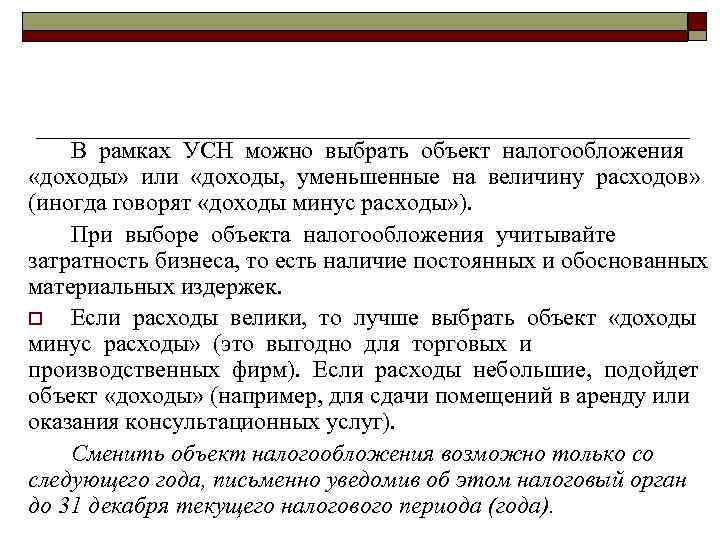 В рамках УСН можно выбрать объект налогообложения «доходы» или «доходы, уменьшенные на величину расходов» (иногда говорят «доходы минус расходы»).

При выборе объекта налогообложения учитывайте затратность бизнеса, то есть наличие постоянных и обоснованных материальных издержек.

Если расходы велики, то лучше выбрать объект «доходы минус расходы» (это выгодно для торговых и производственных фирм). Если расходы небольшие, подойдет объект «доходы» (например, для сдачи помещений в аренду или оказания консультационных услуг).

Сменить объект налогообложения возможно только со следующего года, письменно уведомив об этом налоговый орган до 31 декабря текущего налогового периода (года).